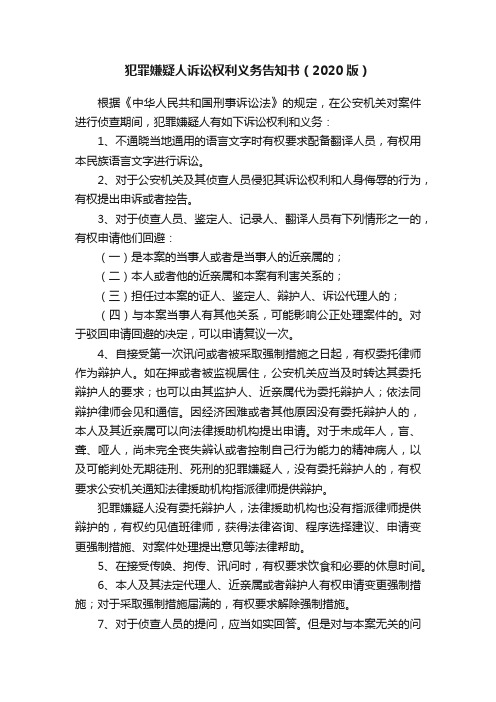 犯罪嫌疑人诉讼权利义务告知书（2020版）

根据《中华人民共和国刑事诉讼法》的规定，在公安机关对案件进行侦查期间，犯罪嫌疑人有如下诉讼权利和义务：

1、不通晓当地通用的语言文字时有权要求配备翻译人员，有权用本民族语言文字进行诉讼。

2、对于公安机关及其侦查人员侵犯其诉讼权利和人身侮辱的行为，有权提出申诉或者控告。

3、对于侦查人员、鉴定人、记录人、翻译人员有下列情形之一的，有权申请他们回避：

（一）是本案的当事人或者是当事人的近亲属的；

（二）本人或者他的近亲属和本案有利害关系的；

（三）担任过本案的证人、鉴定人、辩护人、诉讼代理人的；

（四）与本案当事人有其他关系，可能影响公正处理案件的。对于驳回申请回避的决定，可以申请复议一次。

4、自接受第一次讯问或者被采取强制措施之日起，有权委托律师作为辩护人。如在押或者被监视居住，公安机关应当及时转达其委托辩护人的要求；也可以由其监护人、近亲属代为委托辩护人；依法同辩护律师会见和通信。因经济困难或者其他原因没有委托辩护人的，本人及其近亲属可以向法律援助机构提出申请。对于未成年人，盲、聋、哑人，尚未完全丧失辨认或者控制自己行为能力的精神病人，以及可能判处无期徒刑、死刑的犯罪嫌疑人，没有委托辩护人的，有权要求公安机关通知法律援助机构指派律师提供辩护。

犯罪嫌疑人没有委托辩护人，法律援助机构也没有指派律师提供辩护的，有权约见值班律师，获得法律咨询、程序选择建议、申请变更强制措施、对案件处理提出意见等法律帮助。

5、在接受传唤、拘传、讯问时，有权要求饮食和必要的休息时间。

6、本人及其法定代理人、近亲属或者辩护人有权申请变更强制措施；对于采取强制措施届满的，有权要求解除强制措施。

7、对于侦查人员的提问，应当如实回答。但是对与本案无关的问